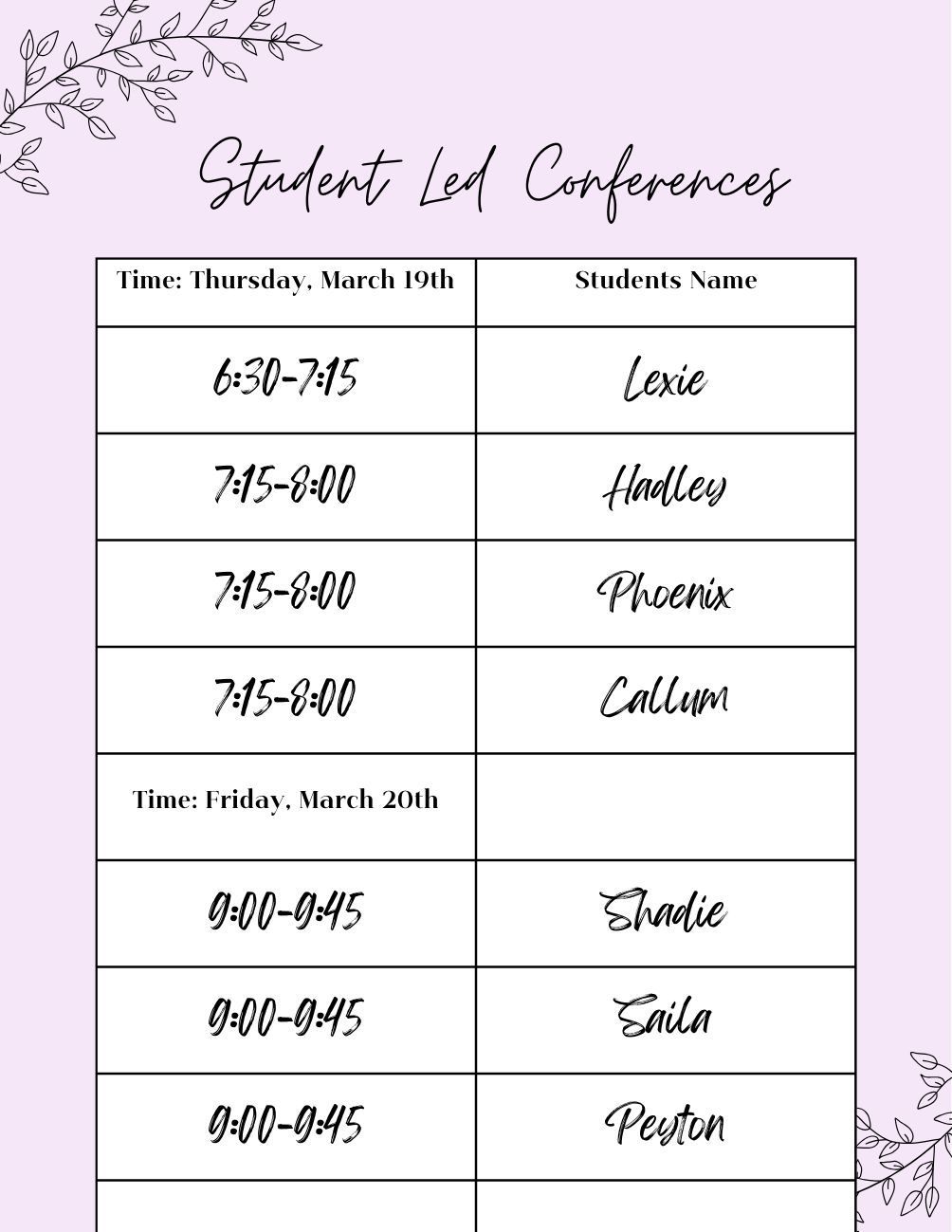 Student Led Conferences

| Time: Thursday, March 19th | Students Name |
|---|---|
| 6:30-7:15 | Lexie |
| 7:15-8:00 | Hadley |
| 7:15-8:00 | Phoenix |
| 7:15-8:00 | Callum |
| Time: Friday, March 20th | |
| 9:00-9:45 | Shadie |
| 9:00-9:45 | Saila |
| 9:00-9:45 | Peyton |
| | |